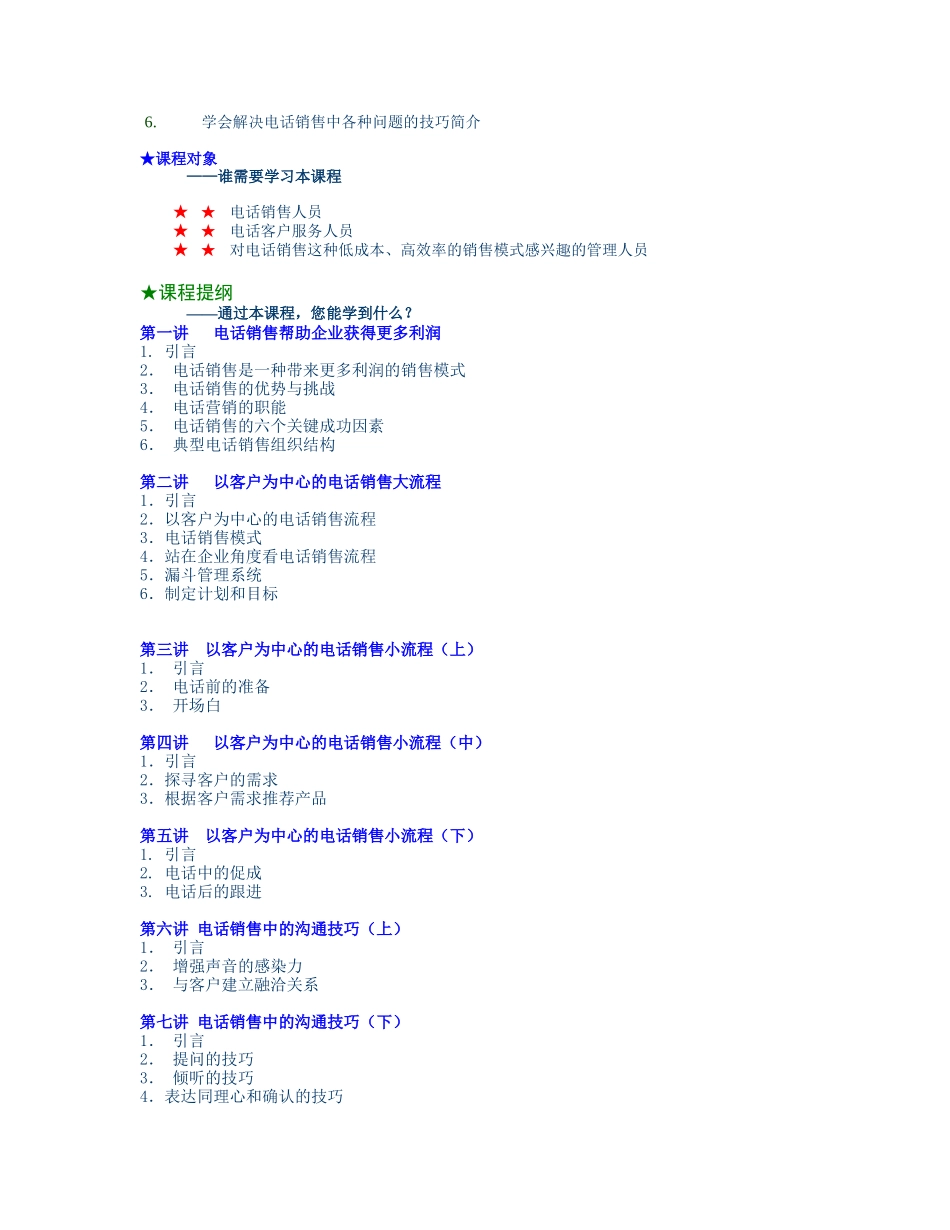 6. 学会解决电话销售中各种问题的技巧简介

★课程对象
——谁需要学习本课程

★ ★ 电话销售人员
★ ★ 电话客户服务人员
★ ★ 对电话销售这种低成本、高效率的销售模式感兴趣的管理人员

★课程提纲
——通过本课程，您能学到什么？
第一讲 电话销售帮助企业获得更多利润
1. 引言
2. 电话销售是一种带来更多利润的销售模式
3. 电话销售的优势与挑战
4. 电话营销的职能
5. 电话销售的六个关键成功因素
6. 典型电话销售组织结构

第二讲 以客户为中心的电话销售大流程
1. 引言
2. 以客户为中心的电话销售流程
3. 电话销售模式
4. 站在企业角度看电话销售流程
5. 漏斗管理系统
6. 制定计划和目标

第三讲 以客户为中心的电话销售小流程（上）
1. 引言
2. 电话前的准备
3. 开场白

第四讲 以客户为中心的电话销售小流程（中）
1. 引言
2. 探寻客户的需求
3. 根据客户需求推荐产品

第五讲 以客户为中心的电话销售小流程（下）
1. 引言
2. 电话中的促成
3. 电话后的跟进

第六讲 电话销售中的沟通技巧（上）
1. 引言
2. 增强声音的感染力
3. 与客户建立融洽关系

第七讲 电话销售中的沟通技巧（下）
1. 引言
2. 提问的技巧
3. 倾听的技巧
4. 表达同理心和确认的技巧